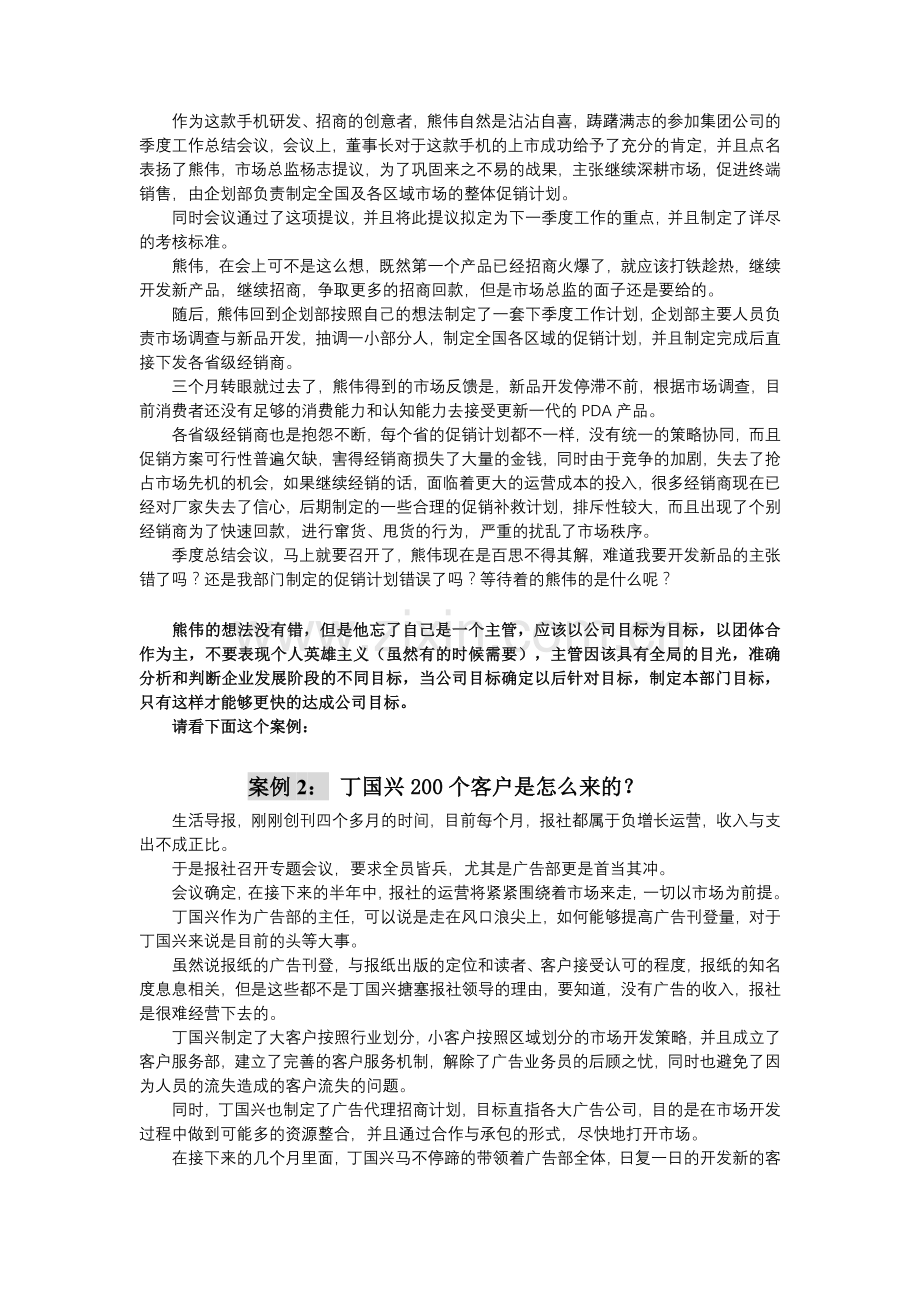 作为这款手机研发、招商的创意者，熊伟自然是沾沾自喜，踌躇满志的参加集团公司的季度工作总结会议，会议上，董事长对于这款手机的上市成功给予了充分的肯定，并且点名表扬了熊伟，市场总监杨志提议，为了巩固来之不易的战果，主张继续深耕市场，促进终端销售，由企划部负责制定全国及各区域市场的整体促销计划。

同时会议通过了这项提议，并且将此提议拟定为下一季度工作的重点，并且制定了详尽的考核标准。

熊伟，在会上可不是这么想，既然第一个产品已经招商火爆了，就应该打铁趁热，继续开发新产品，继续招商，争取更多的招商回款，但是市场总监的面子还是要给的。

随后，熊伟回到企划部按照自己的想法制定了一套下季度工作计划，企划部主要人员负责市场调查与新品开发，抽调一小部分人，制定全国各区域的促销计划，并且制定完成后直接下发各省级经销商。

三个月转眼就过去了，熊伟得到的市场反馈是，新品开发停滞不前，根据市场调查，目前消费者还没有足够的消费能力和认知能力去接受更新一代的PDA产品。

各省级经销商也是抱怨不断，每个省的促销计划都不一样，没有统一的策略协同，而且促销方案可行性普遍欠缺，害得经销商损失了大量的金钱，同时由于竞争的加剧，失去了抢占市场先机的机会，如果继续经销的话，面临着更大的运营成本的投入，很多经销商现在已经对厂家失去了信心，后期制定的一些合理的促销补救计划，排斥性较大，而且出现了个别经销商为了快速回款，进行窜货、甩货的行为，严重的扰乱了市场秩序。

季度总结会议，马上就要召开了，熊伟现在是百思不得其解，难道我要开发新品的主张错了吗？还是我部门制定的促销计划错误了吗？等待着的熊伟的是什么呢？

熊伟的想法没有错，但是他忘了自己是一个主管，应该以公司目标为目标，以团体合作为主，不要表现个人英雄主义（虽然有的时候需要），主管因该具有全局的目光，准确分析和判断企业发展阶段的不同目标，当公司目标确定以后针对目标，制定本部门目标，只有这样才能够更快的达成公司目标。

请看下面这个案例：

案例2： 丁国兴200个客户是怎么来的？

生活导报，刚刚创刊四个多月的时间，目前每个月，报社都属于负增长运营，收入与支出不成正比。

于是报社召开专题会议，要求全员皆兵，尤其是广告部更是首当其冲。

会议确定，在接下来的半年中，报社的运营将紧紧围绕着市场来走，一切以市场为前提。

丁国兴作为广告部的主任，可以说是走在风口浪尖上，如何能够提高广告刊登量，对于丁国兴来说是目前的头等大事。

虽然说报纸的广告刊登，与报纸出版的定位和读者、客户接受认可的程度，报纸的知名度息息相关，但是这些都不是丁国兴搪塞报社领导的理由，要知道，没有广告的收入，报社是很难经营下去的。

丁国兴制定了大客户按照行业划分，小客户按照区域划分的市场开发策略，并且成立了客户服务部，建立了完善的客户服务机制，解除了广告业务员的后顾之忧，同时也避免了因为人员的流失造成的客户流失的问题。

同时，丁国兴也制定了广告代理招商计划，目标直指各大广告公司，目的是在市场开发过程中做到可能多的资源整合，并且通过合作与承包的形式，尽快地打开市场。

在接下来的几个月里面，丁国兴马不停蹄的带领着广告部全体，日复一日的开发新的客